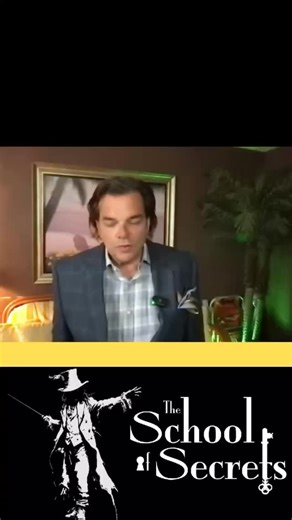 The School of Secrets